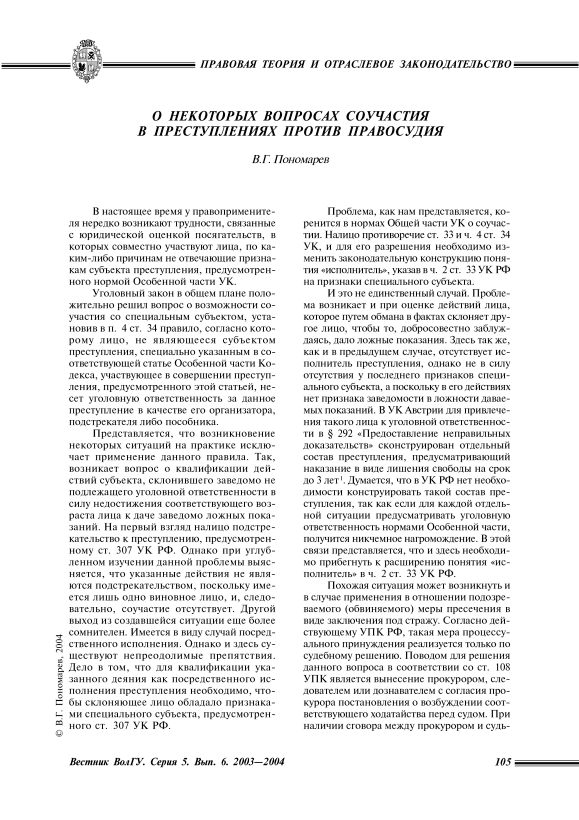 ПРАВОВАЯ ТЕОРИЯ И ОТРАСЛЕВОЕ ЗАКОНОДАТЕЛЬСТВО

О НЕКОТОРЫХ ВОПРОСАХ СОУЧАСТИЯ В ПРЕСТУПЛЕНИЯХ ПРОТИВ ПРАВОСУДИЯ

В.Г. Пономарев

В настоящее время у правоприменителя нередко возникают трудности, связанные с юридической оценкой посягательств, в которых совместно участвуют лица, по каким-либо причинам не отвечающие признакам субъекта преступления, предусмотренного нормой Особенной части УК.

Уголовный закон в общем плане положительно решил вопрос о возможности соучастия со специальным субъектом, установив в п. 4 ст. 34 правило, согласно которому лицо, не являющееся субъектом преступления, специально указанным в соответствующей статье Особенной части Кодекса, участвующее в совершении преступления, предусмотренного этой статьей, несет уголовную ответственность за данное преступление в качестве его организатора, подстрекателя либо пособника.

Представляется, что возникновение некоторых ситуаций на практике исключает применение данного правила. Так, возникает вопрос о квалификации действий субъекта, склонившего заведомо не подлежащего уголовной ответственности в силу недостижения соответствующего возраста лица к даче заведомо ложных показаний. На первый взгляд налицо подстрекательство к преступлению, предусмотренному ст. 307 УК РФ. Однако при углубленном изучении данной проблемы выясняется, что указанные действия не являются подстрекательством, поскольку имеется лишь одно виновное лицо, и, следовательно, соучастие отсутствует. Другой выход из создавшейся ситуации еще более сомнителен. Имеется в виду случай посредственного исполнения. Однако и здесь существуют непреодолимые препятствия. Дело в том, что для квалификации указанного деяния как посредственного исполнения преступления необходимо, чтобы склоняющее лицо обладало признаками специального субъекта, предусмотренного ст. 307 УК РФ.

Проблема, как нам представляется, коренится в нормах Общей части УК о соучастии. Налицо противоречие ст. 33 и ч. 4 ст. 34 УК, и для его разрешения необходимо изменить законодательную конструкцию понятия «исполнитель», указав в ч. 2 ст. 33 УК РФ на признаки специального субъекта.

И это не единственный случай. Проблема возникает и при оценке действий лица, которое путем обмана в фактах склоняет другое лицо, чтобы то, добросовестно заблуждаясь, дало ложные показания. Здесь так же, как и в предыдущем случае, отсутствует исполнитель преступления, однако не в силу отсутствия у последнего признаков специального субъекта, а поскольку в его действиях нет признака заведомости в ложности даваемых показаний. В УК Австрии для привлечения такого лица к уголовной ответственности в § 292 «Предоставление неправильных доказательств» сконструирован отдельный состав преступления, предусматривающий наказание в виде лишения свободы на срок до 3 лет$^1$. Думается, что в УК РФ нет необходимости конструировать такой состав преступления, так как если для каждой отдельной ситуации предусматривать уголовную ответственность нормами Особенной части, получится никчемное нагромождение. В этой связи представляется, что и здесь необходимо прибегнуть к расширению понятия «исполнитель» в ч. 2 ст. 33 УК РФ.

Похожая ситуация может возникнуть и в случае применения в отношении подозреваемого (обвиняемого) меры пресечения в виде заключения под стражу. Согласно действующему УПК РФ, такая мера процессуального принуждения реализуется только по судебному решению. Поводом для решения данного вопроса в соответствии со ст. 108 УПК является вынесение прокурором, следователем или дознавателем с согласия прокурора постановления о возбуждении соответствующего ходатайства перед судом. При наличии сговора между прокурором и судь-

© В.Г. Пономарев, 2004

Вестник ВолГУ. Серия 5. Вып. 6. 2003—2004

105